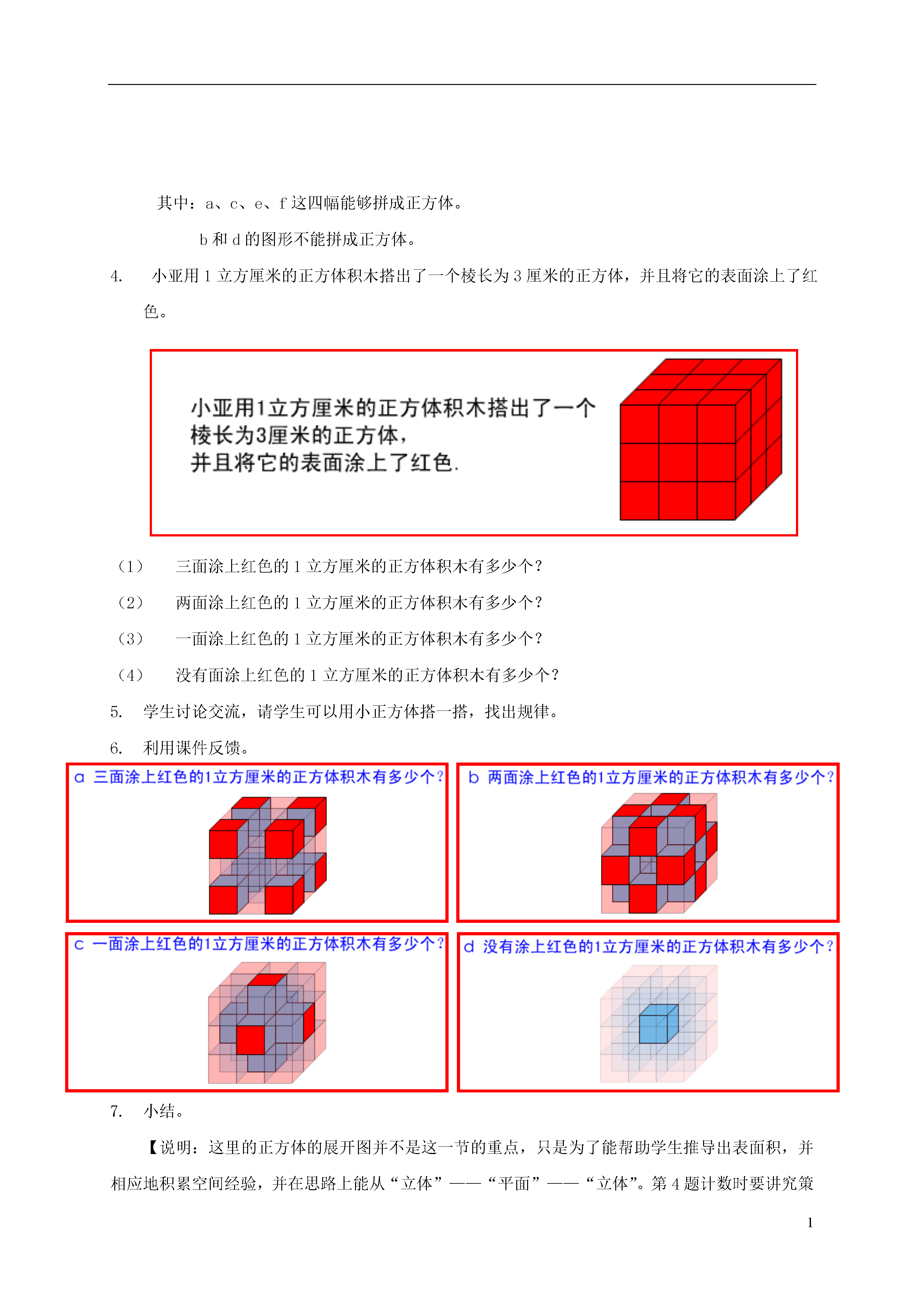 其中：a、c、e、f 这四幅能够拼成正方体。

b 和 d 的图形不能拼成正方体。

4. 小亚用 1 立方厘米的正方体积木搭出了一个棱长为 3 厘米的正方体，并且将它的表面涂上了红色。

小亚用1立方厘米的正方体积木搭出了一个棱长为3厘米的正方体，并且将它的表面涂上了红色.

（1） 三面涂上红色的 1 立方厘米的正方体积木有多少个？

（2） 两面涂上红色的 1 立方厘米的正方体积木有多少个？

（3） 一面涂上红色的 1 立方厘米的正方体积木有多少个？

（4） 没有面涂上红色的 1 立方厘米的正方体积木有多少个？

5. 学生讨论交流，请学生可以用小正方体搭一搭，找出规律。

6. 利用课件反馈。

a 三面涂上红色的1立方厘米的正方体积木有多少个？

b 两面涂上红色的1立方厘米的正方体积木有多少个？

c 一面涂上红色的1立方厘米的正方体积木有多少个？

d 没有涂上红色的1立方厘米的正方体积木有多少个？

7. 小结。

【说明：这里的正方体的展开图并不是这一节的重点，只是为了能帮助学生推导出表面积，并相应地积累空间经验，并在思路上能从“立体”——“平面”——“立体”。第 4 题计数时要讲究策

1